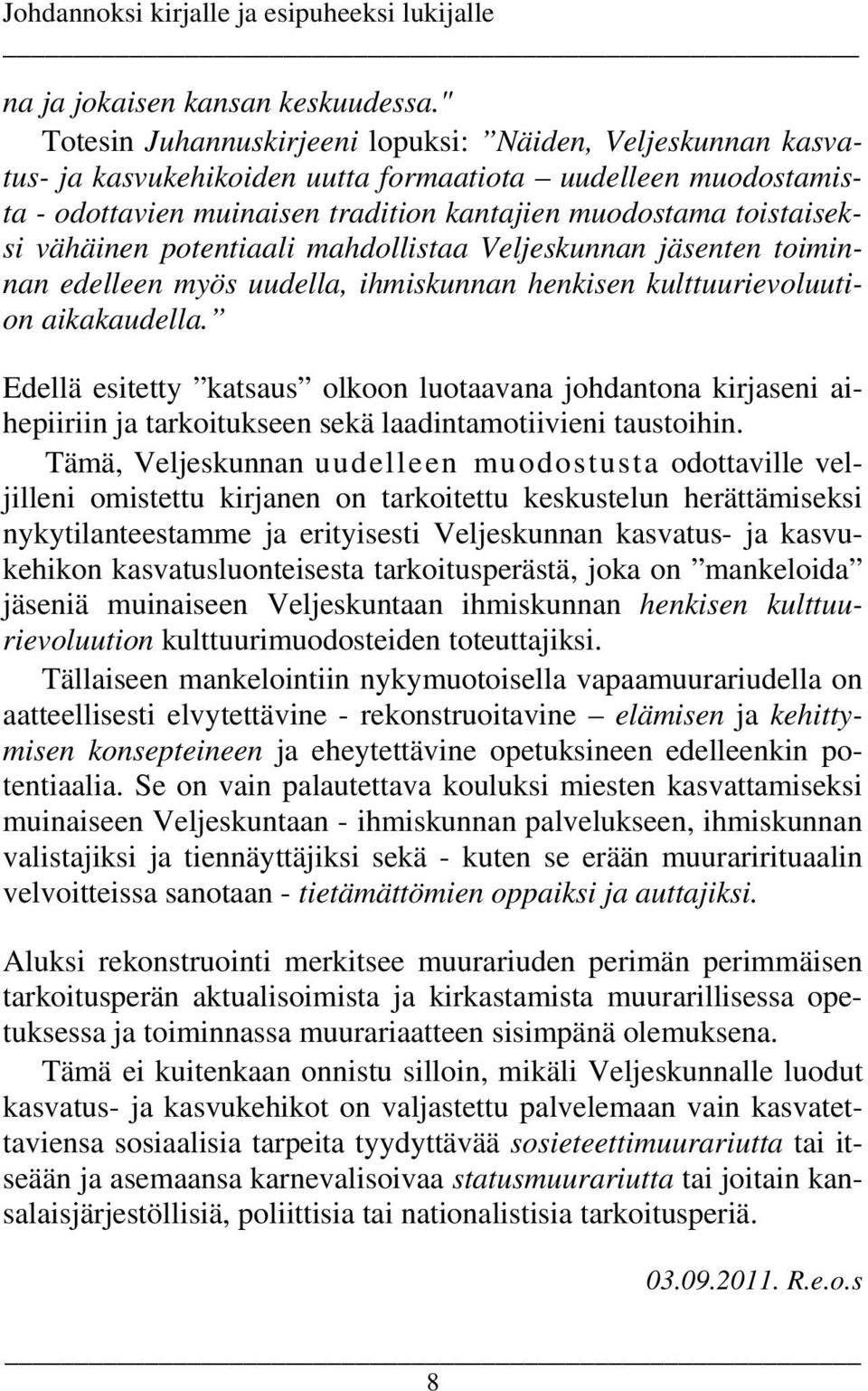 Johdannoksi kirjalle ja esipuheeksi lukijalle

na ja jokaisen kansan keskuudessa."

Totesin Juhannuskirjeeni lopuksi: ”Näiden, Veljeskunnan kasvatus- ja kasvukehikoiden uutta formaatiota – uudelleen muodostamista - odottavien muinaisen tradition kantajien muodostama toistaiseksi vähäinen potentiaali mahdollistaa Veljeskunnan jäsenten toiminnan edelleen myös uudella, ihmiskunnan henkisen kulttuurievoluution aikakaudella.”

Edellä esitetty ”katsaus” olkoon luotaavana johdantona kirjaseni aihepiiriin ja tarkoitukseen sekä laadintamotiivieni taustoihin.

Tämä, Veljeskunnan uudelleen muodostusta odottaville veljilleni omistettu kirjanen on tarkoitettu keskustelun herättämiseksi nykytilanteestamme ja erityisesti Veljeskunnan kasvatus- ja kasvukehikon kasvatusluonteisesta tarkoitusperästä, joka on ”mankeloida” jäseniä muinaiseen Veljeskuntaan ihmiskunnan henkisen kulttuurievoluution kulttuurimuodosteiden toteuttajiksi.

Tällaiseen mankelointiin nykymuotoisella vapaamuurariudella on aatteellisesti elvytettävine - rekonstruoitavine – elämisen ja kehittymisen konsepteineen ja eheytettävine opetuksineen edelleenkin potentiaalia. Se on vain palautettava kouluksi miesten kasvattamiseksi muinaiseen Veljeskuntaan - ihmiskunnan palvelukseen, ihmiskunnan valistajiksi ja tiennäyttäjiksi sekä - kuten se erään muurarirituaalin velvoitteissa sanotaan - tietämättömien oppaiksi ja auttajiksi.

Aluksi rekonstruointi merkitsee muurariuden perimän perimmäisen tarkoitusperän aktualisoimista ja kirkastamista muurarillisessa opetuksessa ja toiminnassa muurariaatteen sisimpänä olemuksena.

Tämä ei kuitenkaan onnistu silloin, mikäli Veljeskunnalle luodut kasvatus- ja kasvukehikot on valjastettu palvelemaan vain kasvatettaviensa sosiaalisia tarpeita tyydyttävää sosieteettimuurariutta tai itseään ja asemaansa karnevalisoivaa statusmuurariutta tai joitain kansalaisjärjestöllisiä, poliittisia tai nationalistisia tarkoitusperiä.

03.09.2011. R.e.o.s

8